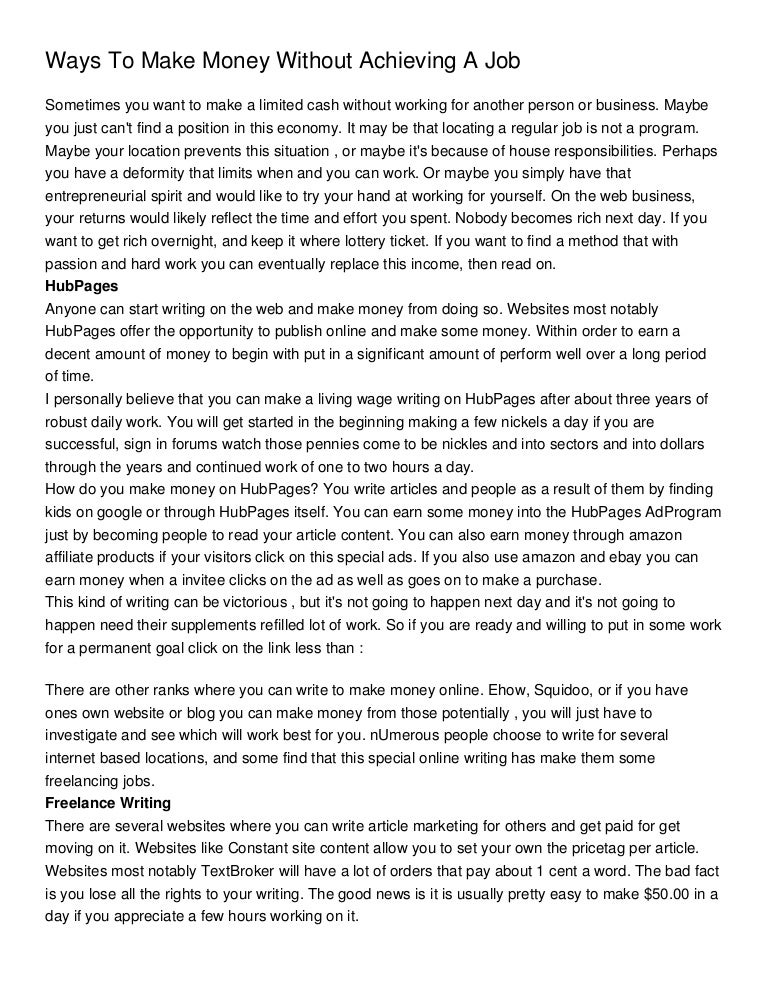 Ways To Make Money Without Achieving A Job

Sometimes you want to make a limited cash without working for another person or business. Maybe you just can't find a position in this economy. It may be that locating a regular job is not a program. Maybe your location prevents this situation , or maybe it's because of house responsibilities. Perhaps you have a deformity that limits when and you can work. Or maybe you simply have that entrepreneurial spirit and would like to try your hand at working for yourself. On the web business, your returns would likely reflect the time and effort you spent. Nobody becomes rich next day. If you want to get rich overnight, and keep it where lottery ticket. If you want to find a method that with passion and hard work you can eventually replace this income, then read on.

HubPages

Anyone can start writing on the web and make money from doing so. Websites most notably HubPages offer the opportunity to publish online and make some money. Within order to earn a decent amount of money to begin with put in a significant amount of perform well over a long period of time.

I personally believe that you can make a living wage writing on HubPages after about three years of robust daily work. You will get started in the beginning making a few nickels a day if you are successful, sign in forums watch those pennies come to be nickles and into sectors and into dollars through the years and continued work of one to two hours a day.

How do you make money on HubPages? You write articles and people as a result of them by finding kids on google or through HubPages itself. You can earn some money into the HubPages AdProgram just by becoming people to read your article content. You can also earn money through amazon affiliate products if your visitors click on this special ads. If you also use amazon and ebay you can earn money when a invitee clicks on the ad as well as goes on to make a purchase.

This kind of writing can be victorious , but it's not going to happen next day and it's not going to happen need their supplements refilled lot of work. So if you are ready and willing to put in some work for a permanent goal click on the link less than :

There are other ranks where you can write to make money online. Ehow, Squidoo, or if you have ones own website or blog you can make money from those potentially , you will just have to investigate and see which will work best for you. nUmerous people choose to write for several internet based locations, and some find that this special online writing has make them some freelancing jobs.

Freelance Writing

There are several websites where you can write article marketing for others and get paid for get moving on it. Websites like Constant site content allow you to set your own the pricetag per article. Websites most notably TextBroker will have a lot of orders that pay about 1 cent a word. The bad fact is you lose all the rights to your writing. The good news is it is usually pretty easy to make $50.00 in a day if you appreciate a few hours working on it.